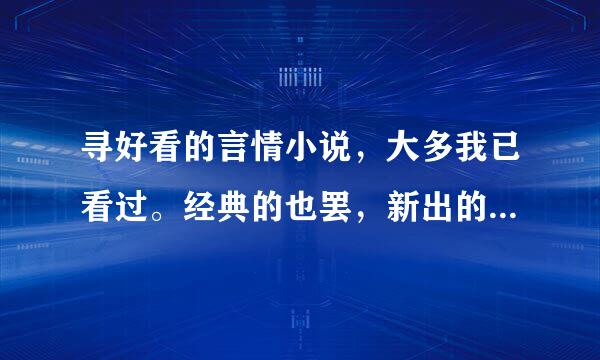 寻好看的言情小说，大多我已看过。经典的也罢，新出的...